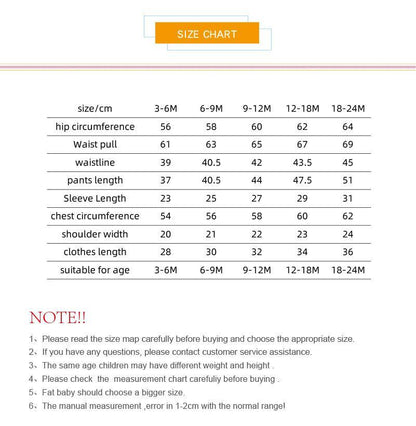 SIZE CHART

| size/cm | 3-6M | 6-9M | 9-12M | 12-18M | 18-24M |
|---|---|---|---|---|---|
| hip circumference | 56 | 58 | 60 | 62 | 64 |
| Waist pull | 61 | 63 | 65 | 67 | 69 |
| waistline | 39 | 40.5 | 42 | 43.5 | 45 |
| pants length | 37 | 40.5 | 44 | 47.5 | 51 |
| Sleeve Length | 23 | 25 | 27 | 29 | 31 |
| chest circumference | 54 | 56 | 58 | 60 | 62 |
| shoulder width | 20 | 21 | 22 | 23 | 24 |
| clothes length | 28 | 30 | 32 | 34 | 36 |
| suitable for age | 3-6M | 6-9M | 9-12M | 12-18M | 18-24M |

NOTE!!

1、Please read the size map carefully before buying and choose the appropriate size.
2、If you have any questions, please contact customer service assistance.
3、The same age children may have different weight and height .
4、Please check the measurement chart carefuliy before buying .
5、Fat baby should choose a bigger size.
6、The manual measurement ,error in 1-2cm with the normal range!